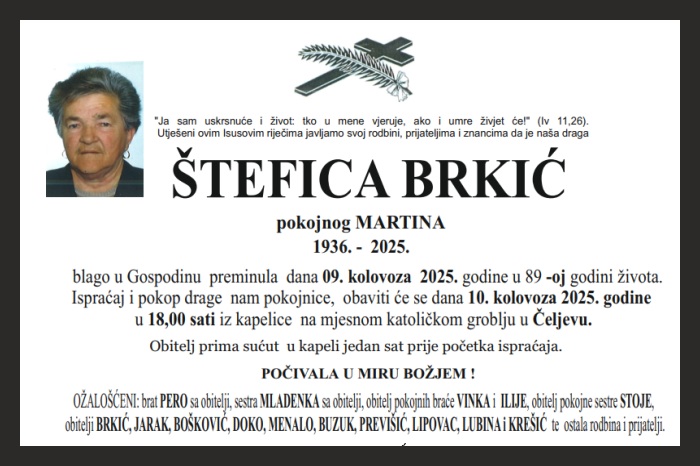 "Ja sam uskrsnuće i život: tko u mene vjeruje, ako i umre živjet će!" (Iv 11,26).
Utješeni ovim Isusovim riječima javljamo svoj rodbini, prijateljima i znancima da je naša draga

ŠTEFICA BRKIĆ

pokojnog MARTINA
1936. - 2025.

blago u Gospodinu preminula dana 09. kolovoza 2025. godine u 89 -oj godini života. Ispraćaj i pokop drage nam pokojnice, obaviti će se dana 10. kolovoza 2025. godine u 18,00 sati iz kapelice na mjesnom katoličkom groblju u Čeljevu.

Obitelj prima sućut u kapeli jedan sat prije početka ispraćaja.

POČIVALA U MIRU BOŽJEM !

OŽALOŠĆENI: brat PERO sa obitelji, sestra MLADENKA sa obitelji, obitelj pokojnih braće VINKA i ILIJE, obitelj pokojne sestre STOJE, obitelji BRKIĆ, JARAK, BOŠKOVIĆ, DOKO, MENALO, BUZUK, PREVIŠIĆ, LIPOVAC, LUBINA i KREŠIĆ te ostala rodbina i prijatelji.